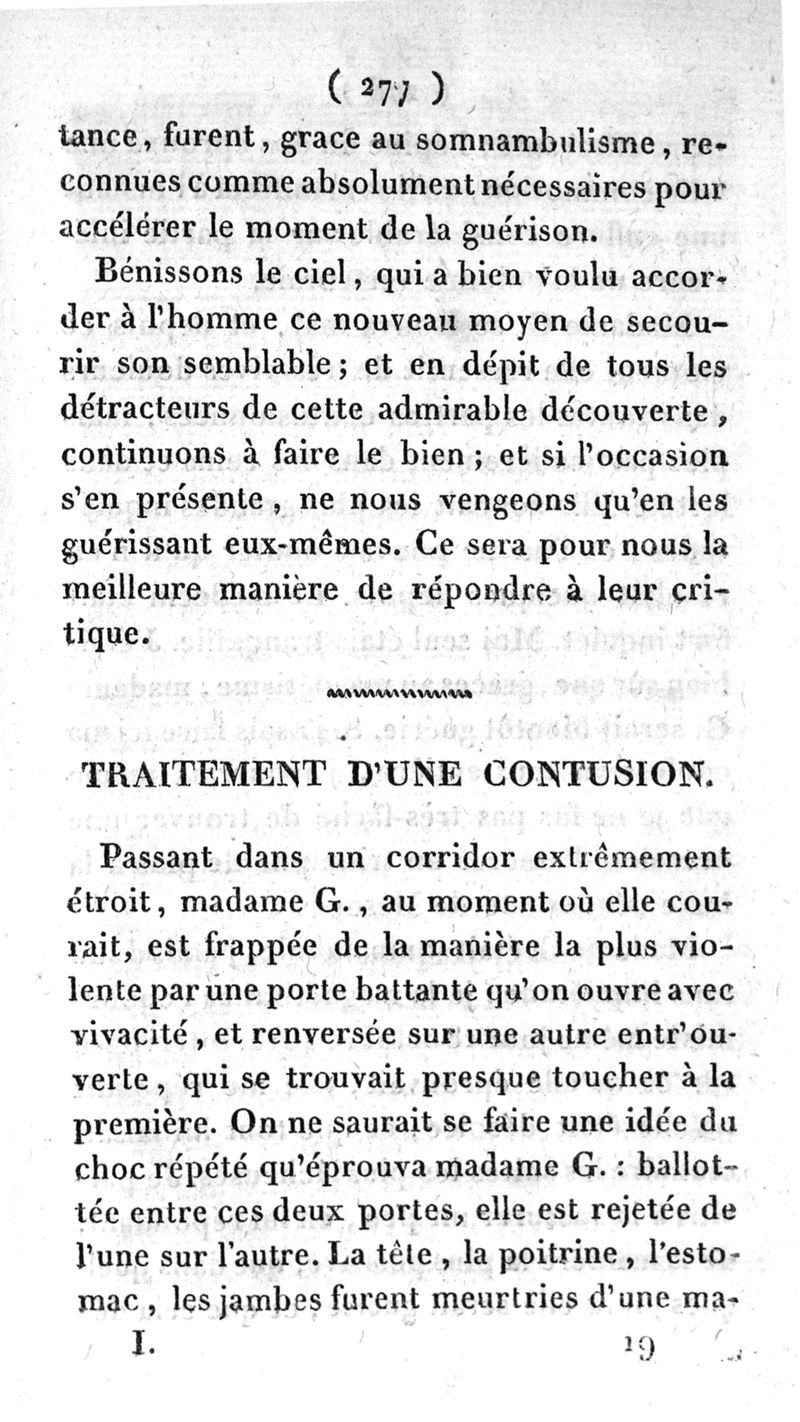 ( 277 )

tance, furent, grace au somnambulisme, reconnues comme absolument nécessaires pour accélérer le moment de la guérison.

Bénissons le ciel, qui a bien voulu accorder à l'homme ce nouveau moyen de secourir son semblable; et en dépit de tous les détracteurs de cette admirable découverte, continuons à faire le bien; et si l'occasion s'en présente, ne nous vengeons qu'en les guérissant eux-mêmes. Ce sera pour nous la meilleure manière de répondre à leur critique.

TRAITEMENT D'UNE CONTUSION.

Passant dans un corridor extrêmement étroit, madame G., au moment où elle courait, est frappée de la manière la plus violente par une porte battante qu'on ouvre avec vivacité, et renversée sur une autre entr'ouverte, qui se trouvait presque toucher à la première. On ne saurait se faire une idée du choc répété qu'éprouva madame G. : ballottée entre ces deux portes, elle est rejetée de l'une sur l'autre. La tête, la poitrine, l'estomac, les jambes furent meurtries d'une ma-

I. 19